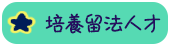 培養留法人才